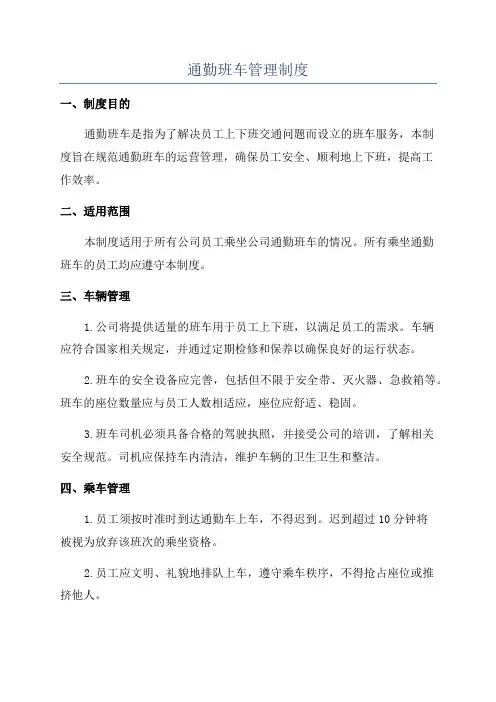 通勤班车管理制度

一、制度目的

通勤班车是指为了解决员工上下班交通问题而设立的班车服务，本制度旨在规范通勤班车的运营管理，确保员工安全、顺利地上下班，提高工作效率。

二、适用范围

本制度适用于所有公司员工乘坐公司通勤班车的情况。所有乘坐通勤班车的员工均应遵守本制度。

三、车辆管理

1.公司将提供适量的班车用于员工上下班，以满足员工的需求。车辆应符合国家相关规定，并通过定期检修和保养以确保良好的运行状态。

2.班车的安全设备应完善，包括但不限于安全带、灭火器、急救箱等。班车的座位数量应与员工人数相适应，座位应舒适、稳固。

3.班车司机必须具备合格的驾驶执照，并接受公司的培训，了解相关安全规范。司机应保持车内清洁，维护车辆的卫生卫生和整洁。

四、乘车管理

1.员工须按时准时到达通勤车上车，不得迟到。迟到超过10分钟将被视为放弃该班次的乘坐资格。

2.员工应文明、礼貌地排队上车，遵守乘车秩序，不得抢占座位或推挤他人。